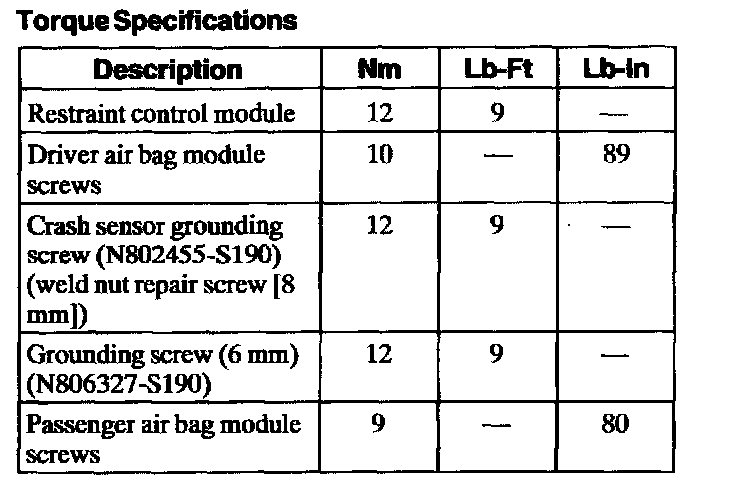 Torque Specifications

| Description | Nm | Lb-Ft | Lb-In |
|---|---|---|---|
| Restraint control module | 12 | 9 | — |
| Driver air bag module screws | 10 | — | 89 |
| Crash sensor grounding screw (N802455-S190) (weld nut repair screw [8 mm]) | 12 | 9 | — |
| Grounding screw (6 mm) (N806327-S190) | 12 | 9 | — |
| Passenger air bag module screws | 9 | — | 80 |